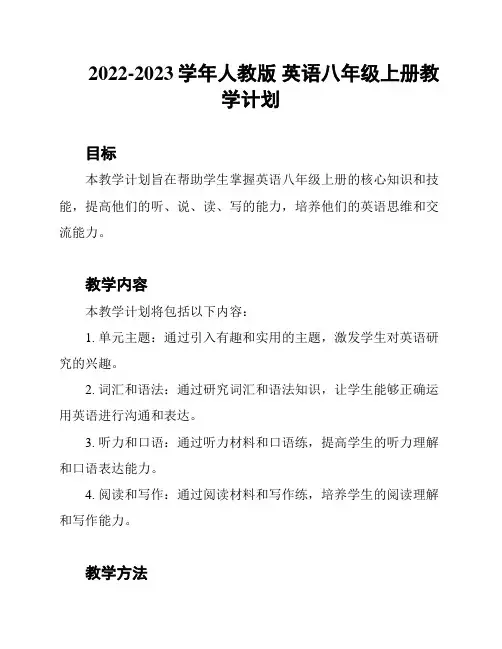 2022-2023 学年人教版 英语八年级上册教学计划

目标

本教学计划旨在帮助学生掌握英语八年级上册的核心知识和技能，提高他们的听、说、读、写的能力，培养他们的英语思维和交流能力。

教学内容

本教学计划将包括以下内容：

1. 单元主题：通过引入有趣和实用的主题，激发学生对英语研究的兴趣。

2. 词汇和语法：通过研究词汇和语法知识，让学生能够正确运用英语进行沟通和表达。

3. 听力和口语：通过听力材料和口语练，提高学生的听力理解和口语表达能力。

4. 阅读和写作：通过阅读材料和写作练，培养学生的阅读理解和写作能力。

教学方法